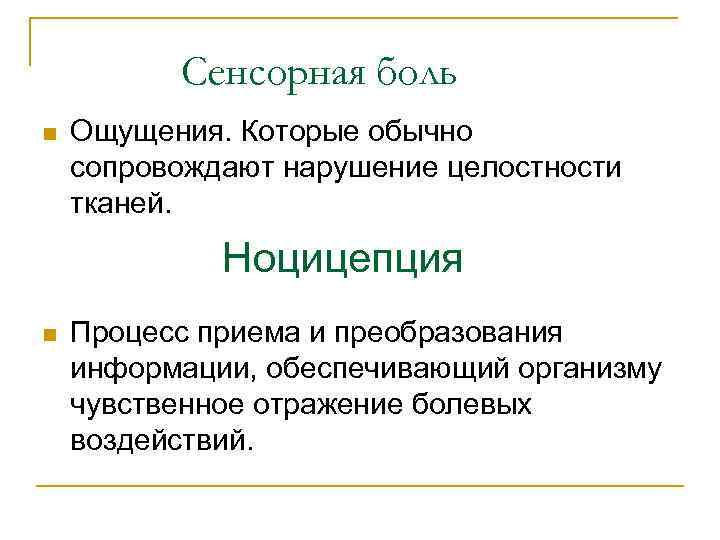 Сенсорная боль

Ощущения. Которые обычно сопровождают нарушение целостности тканей.

Ноцицепция

Процесс приема и преобразования информации, обеспечивающий организму чувственное отражение болевых воздействий.